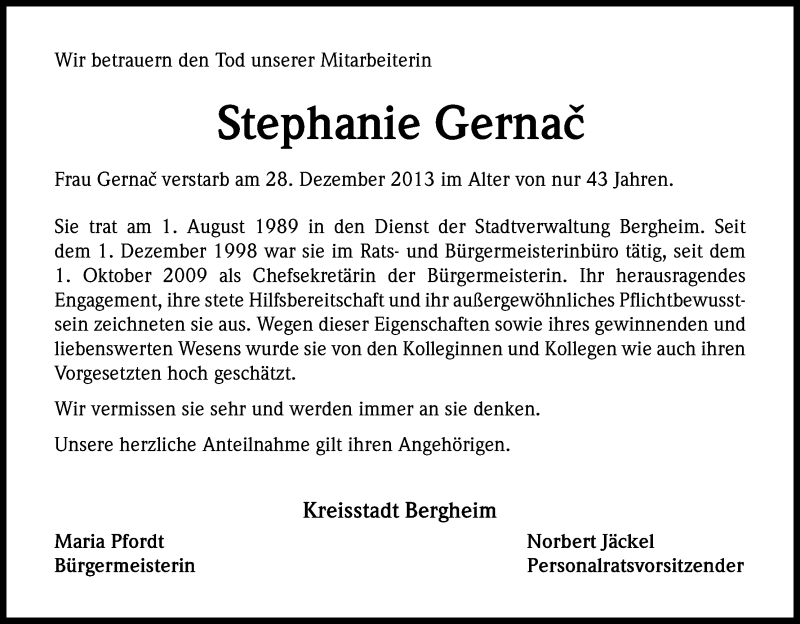 Wir betrauern den Tod unserer Mitarbeiterin

Stephanie Gernač

Frau Gernač verstarb am 28. Dezember 2013 im Alter von nur 43 Jahren.

Sie trat am 1. August 1989 in den Dienst der Stadtverwaltung Bergheim. Seit dem 1. Dezember 1998 war sie im Rats- und Bürgermeisterinbüro tätig, seit dem 1. Oktober 2009 als Chefsekretärin der Bürgermeisterin. Ihr herausragendes Engagement, ihre stete Hilfsbereitschaft und ihr außergewöhnliches Pflichtbewusstsein zeichneten sie aus. Wegen dieser Eigenschaften sowie ihres gewinnenden und liebenswerten Wesens wurde sie von den Kolleginnen und Kollegen wie auch ihren Vorgesetzten hoch geschätzt.

Wir vermissen sie sehr und werden immer an sie denken.

Unsere herzliche Anteilnahme gilt ihren Angehörigen.

Kreisstadt Bergheim

Maria Pfordt
Bürgermeisterin

Norbert Jäckel
Personalratsvorsitzender